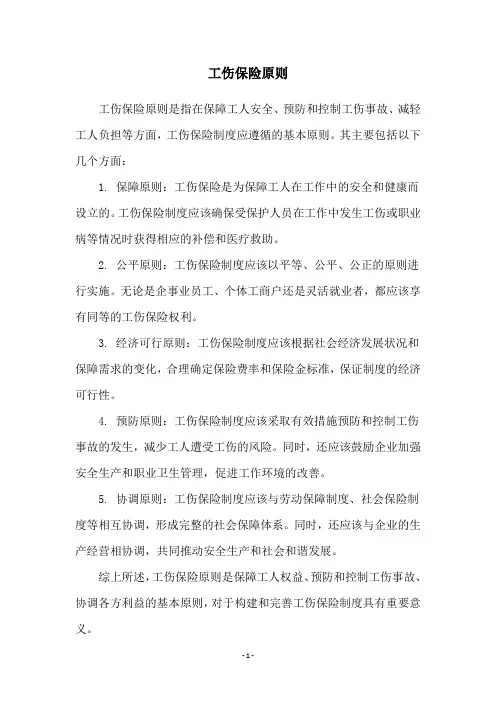 工伤保险原则

工伤保险原则是指在保障工人安全、预防和控制工伤事故、减轻工人负担等方面，工伤保险制度应遵循的基本原则。其主要包括以下几个方面：

1. 保障原则：工伤保险是为保障工人在工作中的安全和健康而设立的。工伤保险制度应该确保受保护人员在工作中发生工伤或职业病等情况时获得相应的补偿和医疗救助。

2. 公平原则：工伤保险制度应该以平等、公平、公正的原则进行实施。无论是企事业员工、个体工商户还是灵活就业者，都应该享有同等的工伤保险权利。

3. 经济可行原则：工伤保险制度应该根据社会经济发展状况和保障需求的变化，合理确定保险费率和保险金标准，保证制度的经济可行性。

4. 预防原则：工伤保险制度应该采取有效措施预防和控制工伤事故的发生，减少工人遭受工伤的风险。同时，还应该鼓励企业加强安全生产和职业卫生管理，促进工作环境的改善。

5. 协调原则：工伤保险制度应该与劳动保障制度、社会保险制度等相互协调，形成完整的社会保障体系。同时，还应该与企业的生产经营相协调，共同推动安全生产和社会和谐发展。

综上所述，工伤保险原则是保障工人权益、预防和控制工伤事故、协调各方利益的基本原则，对于构建和完善工伤保险制度具有重要意义。

- 1 -